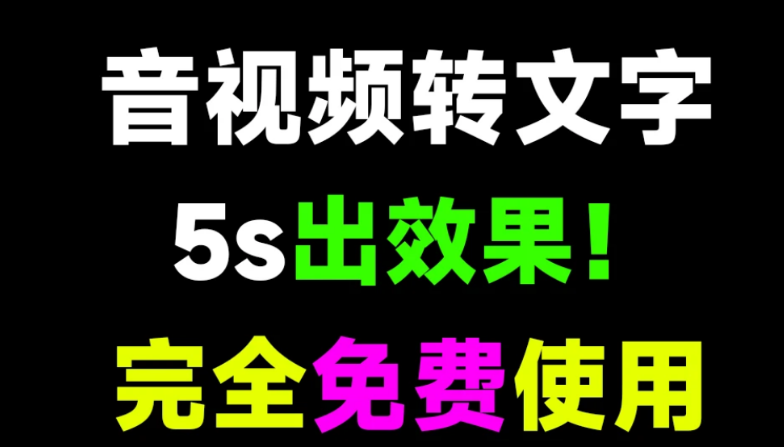 音视频转文字
5s出效果！
完全免费使用